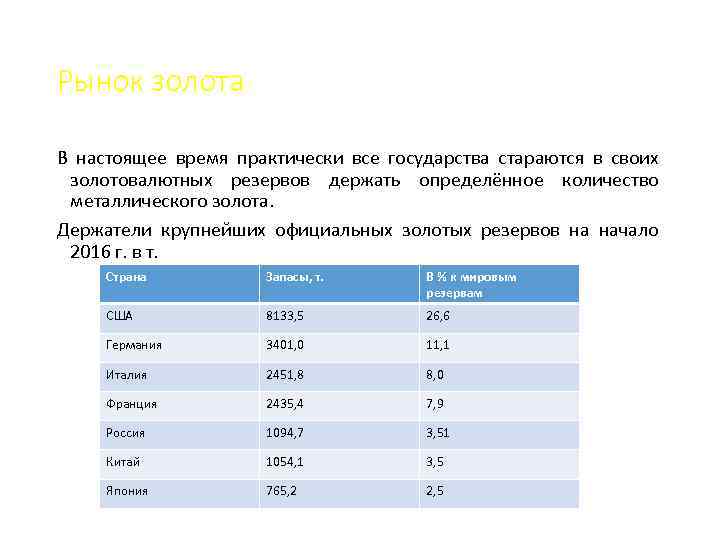 Рынок золота

В настоящее время практически все государства стараются в своих золотовалютных резервов держать определённое количество металлического золота.

Держатели крупнейших официальных золотых резервов на начало 2016 г. в т.

| Страна | Запасы, т. | В % к мировым резервам |
|---|---|---|
| США | 8133,5 | 26,6 |
| Германия | 3401,0 | 11,1 |
| Италия | 2451,8 | 8,0 |
| Франция | 2435,4 | 7,9 |
| Россия | 1094,7 | 3,51 |
| Китай | 1054,1 | 3,5 |
| Япония | 765,2 | 2,5 |